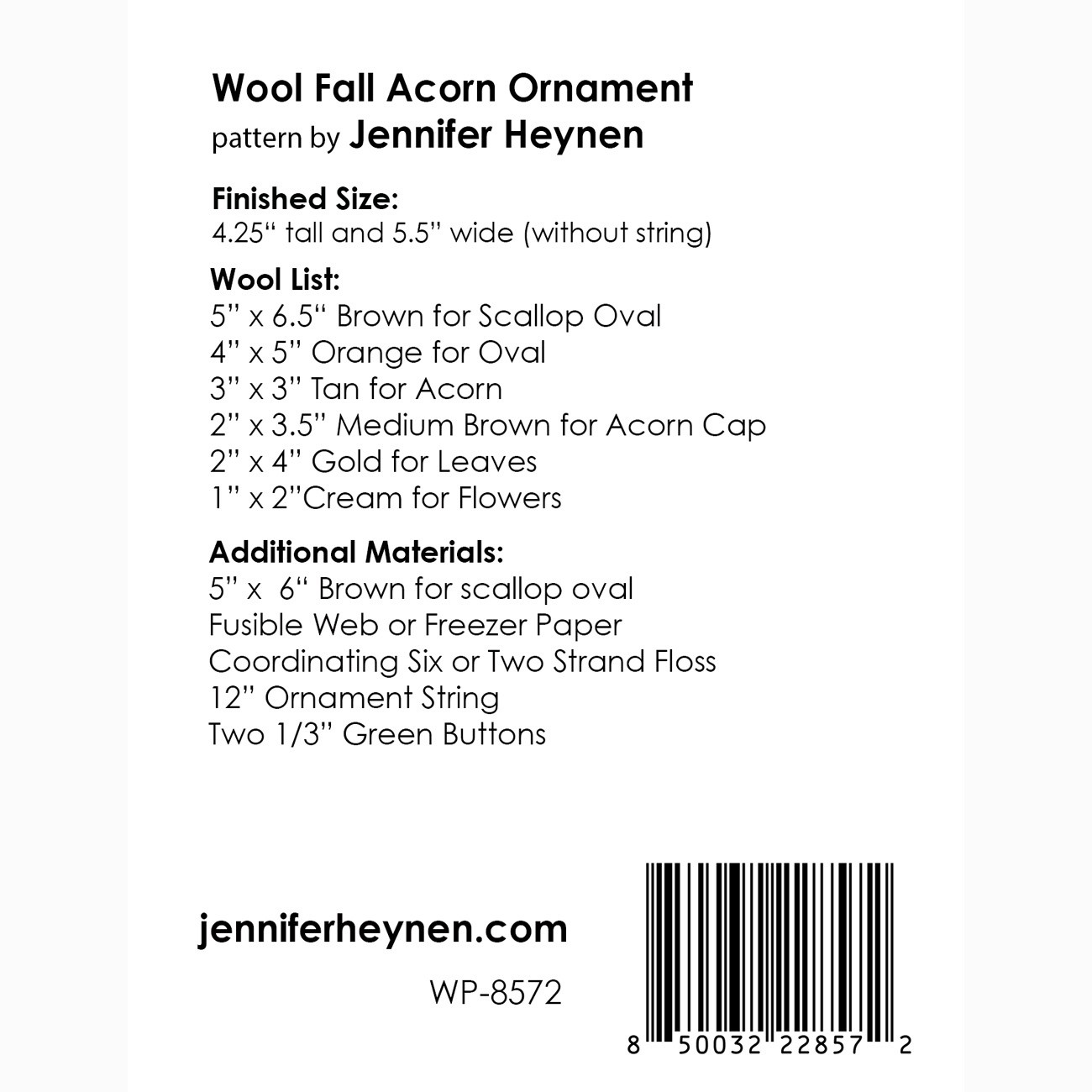 Wool Fall Acorn Ornament
pattern by Jennifer Heynen

Finished Size:
4.25“ tall and 5.5” wide (without string)

Wool List:
5” x 6.5“ Brown for Scallop Oval
4” x 5” Orange for Oval
3” x 3” Tan for Acorn
2” x 3.5” Medium Brown for Acorn Cap
2” x 4” Gold for Leaves
1” x 2”Cream for Flowers

Additional Materials:
5” x 6“ Brown for scallop oval
Fusible Web or Freezer Paper
Coordinating Six or Two Strand Floss
12” Ornament String
Two 1/3” Green Buttons

jenniferheynen.com

WP-8572

8 50032 22857 2